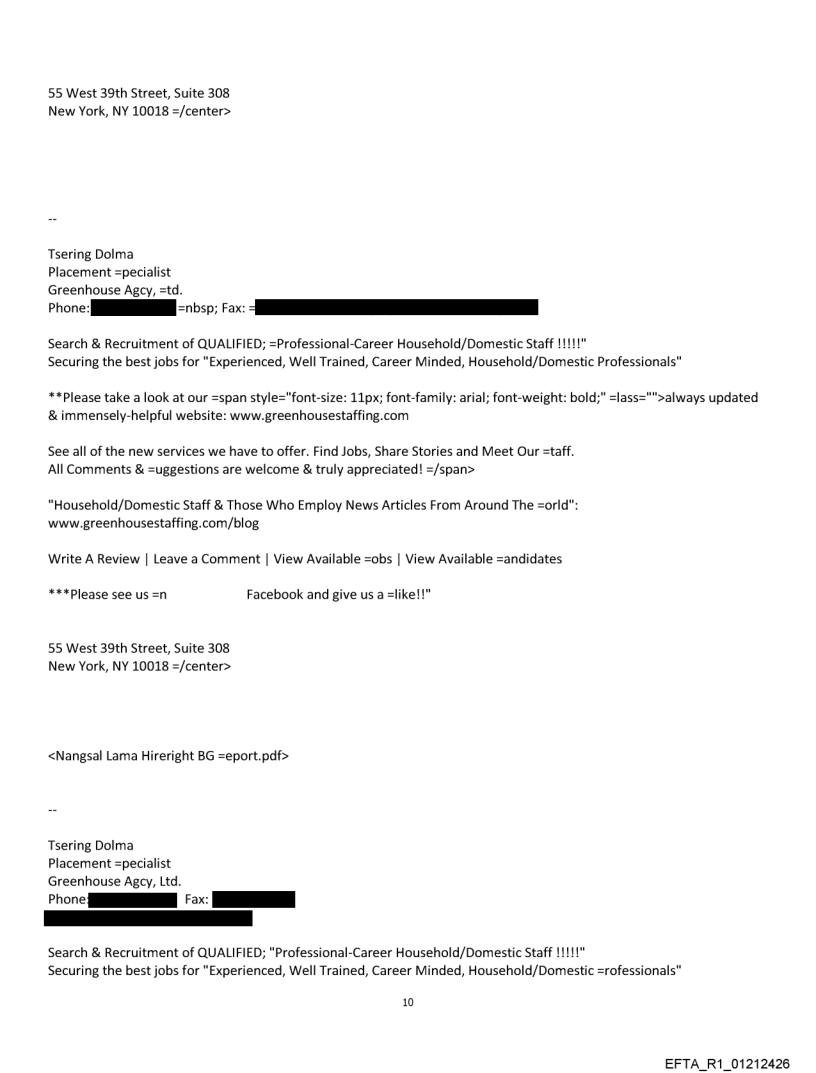 55 West 39th Street, Suite 308
New York, NY 10018 =/center>

--

Tsering Dolma
Placement =pecialist
Greenhouse Agcy, =td.
Phone: =nbsp; Fax: =

Search & Recruitment of QUALIFIED; =Professional-Career Household/Domestic Staff !!!!!"
Securing the best jobs for "Experienced, Well Trained, Career Minded, Household/Domestic Professionals"

**Please take a look at our =span style="font-size: 11px; font-family: arial; font-weight: bold;" =lass="">always updated & immensely-helpful website: www.greenhousestaffing.com

See all of the new services we have to offer. Find Jobs, Share Stories and Meet Our =taff.
All Comments & =uggestions are welcome & truly appreciated! =/span>

"Household/Domestic Staff & Those Who Employ News Articles From Around The =orld":
www.greenhousestaffing.com/blog

Write A Review | Leave a Comment | View Available =obs | View Available =andidates

***Please see us =n Facebook and give us a =like!!"

55 West 39th Street, Suite 308
New York, NY 10018 =/center>

<Nangsal Lama Hireright BG =eport.pdf>

--

Tsering Dolma
Placement =pecialist
Greenhouse Agcy, Ltd.
Phone: Fax:

Search & Recruitment of QUALIFIED; "Professional-Career Household/Domestic Staff !!!!!"
Securing the best jobs for "Experienced, Well Trained, Career Minded, Household/Domestic =rofessionals"

10

EFTA_R1_01212426